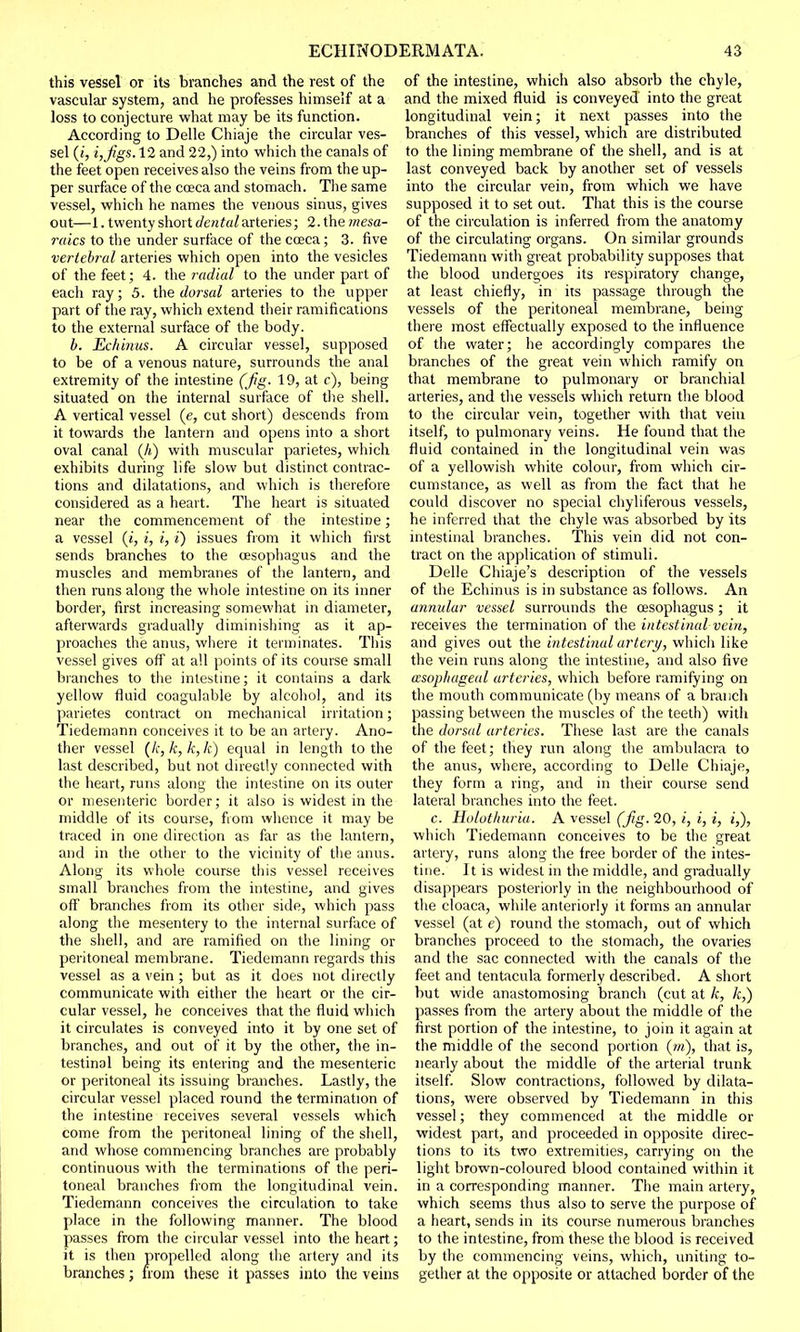 ECHINODERMATA. 43

this vessel or its branches and the rest of the vascular system, and he professes himself at a loss to conjecture what may be its function.

According to Delle Chiaje the circular vessel (i, i, figs. 12 and 22,) into which the canals of the feet open receives also the veins from the upper surface of the cœca and stomach. The same vessel, which he names the venous sinus, gives out—1. twenty short dental arteries; 2. the mesaraics to the under surface of the cœca; 3. five vertebral arteries which open into the vesicles of the feet; 4. the radial to the under part of each ray; 5. the dorsal arteries to the upper part of the ray, which extend their ramifications to the external surface of the body.

b. Echinus. A circular vessel, supposed to be of a venous nature, surrounds the anal extremity of the intestine (fig. 19, at c), being situated on the internal surface of the shell. A vertical vessel (e, cut short) descends from it towards the lantern and opens into a short oval canal (h) with muscular parietes, which exhibits during life slow but distinct contractions and dilatations, and which is therefore considered as a heart. The heart is situated near the commencement of the intestine; a vessel (i, i, i, i) issues from it which first sends branches to the œsophagus and the muscles and membranes of the lantern, and then runs along the whole intestine on its inner border, first increasing somewhat in diameter, afterwards gradually diminishing as it approaches the anus, where it terminates. This vessel gives off at all points of its course small branches to the intestine; it contains a dark yellow fluid coagulable by alcohol, and its parietes contract on mechanical irritation; Tiedemann conceives it to be an artery. Another vessel (k, k, k, k) equal in length to the last described, but not directly connected with the heart, runs along the intestine on its outer or mesenteric border; it also is widest in the middle of its course, from whence it may be traced in one direction as far as the lantern, and in the other to the vicinity of the anus. Along its whole course this vessel receives small branches from the intestine, and gives off branches from its other side, which pass along the mesentery to the internal surface of the shell, and are ramified on the lining or peritoneal membrane. Tiedemann regards this vessel as a vein; but as it does not directly communicate with either the heart or the circular vessel, he conceives that the fluid which it circulates is conveyed into it by one set of branches, and out of it by the other, the intestinal being its entering and the mesenteric or peritoneal its issuing branches. Lastly, the circular vessel placed round the termination of the intestine receives several vessels which come from the peritoneal lining of the shell, and whose commencing branches are probably continuous with the terminations of the peritoneal branches from the longitudinal vein. Tiedemann conceives the circulation to take place in the following manner. The blood passes from the circular vessel into the heart; it is then propelled along the artery and its branches; from these it passes into the veins of the intestine, which also absorb the chyle, and the mixed fluid is conveyed into the great longitudinal vein; it next passes into the branches of this vessel, which are distributed to the lining membrane of the shell, and is at last conveyed back by another set of vessels into the circular vein, from which we have supposed it to set out. That this is the course of the circulation is inferred from the anatomy of the circulating organs. On similar grounds Tiedemann with great probability supposes that the blood undergoes its respiratory change, at least chiefly, in its passage through the vessels of the peritoneal membrane, being there most effectually exposed to the influence of the water; he accordingly compares the branches of the great vein which ramify on that membrane to pulmonary or branchial arteries, and the vessels which return the blood to the circular vein, together with that vein itself, to pulmonary veins. He found that the fluid contained in the longitudinal vein was of a yellowish white colour, from which circumstance, as well as from the fact that he could discover no special chyliferous vessels, he inferred that the chyle was absorbed by its intestinal branches. This vein did not contract on the application of stimuli.

Delle Chiaje's description of the vessels of the Echinus is in substance as follows. An annular vessel surrounds the œsophagus; it receives the termination of the intestinal vein, and gives out the intestinal artery, which like the vein runs along the intestine, and also five œsophageal arteries, which before ramifying on the mouth communicate (by means of a branch passing between the muscles of the teeth) with the dorsal arteries. These last are the canals of the feet; they run along the ambulacra to the anus, where, according to Delle Chiaje, they form a ring, and in their course send lateral branches into the feet.

c. Holothuria. A vessel (fig. 20, i, i, i, i,), which Tiedemann conceives to be the great artery, runs along the free border of the intestine. It is widest in the middle, and gradually disappears posteriorly in the neighbourhood of the cloaca, while anteriorly it forms an annular vessel (at e) round the stomach, out of which branches proceed to the stomach, the ovaries and the sac connected with the canals of the feet and tentacula formerly described. A short but wide anastomosing branch (cut at k, k,) passes from the artery about the middle of the first portion of the intestine, to join it again at the middle of the second portion (m), that is, nearly about the middle of the arterial trunk itself. Slow contractions, followed by dilatations, were observed by Tiedemann in this vessel; they commenced at the middle or widest part, and proceeded in opposite directions to its two extremities, carrying on the light brown-coloured blood contained within it in a corresponding manner. The main artery, which seems thus also to serve the purpose of a heart, sends in its course numerous branches to the intestine, from these the blood is received by the commencing veins, which, uniting together at the opposite or attached border of the